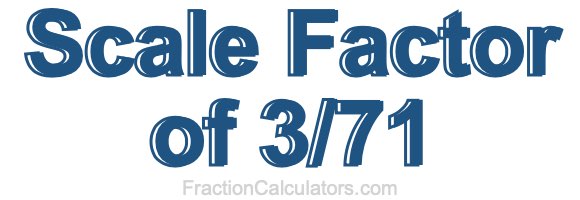 Scale Factor of 3/71

FractionCalculators.com